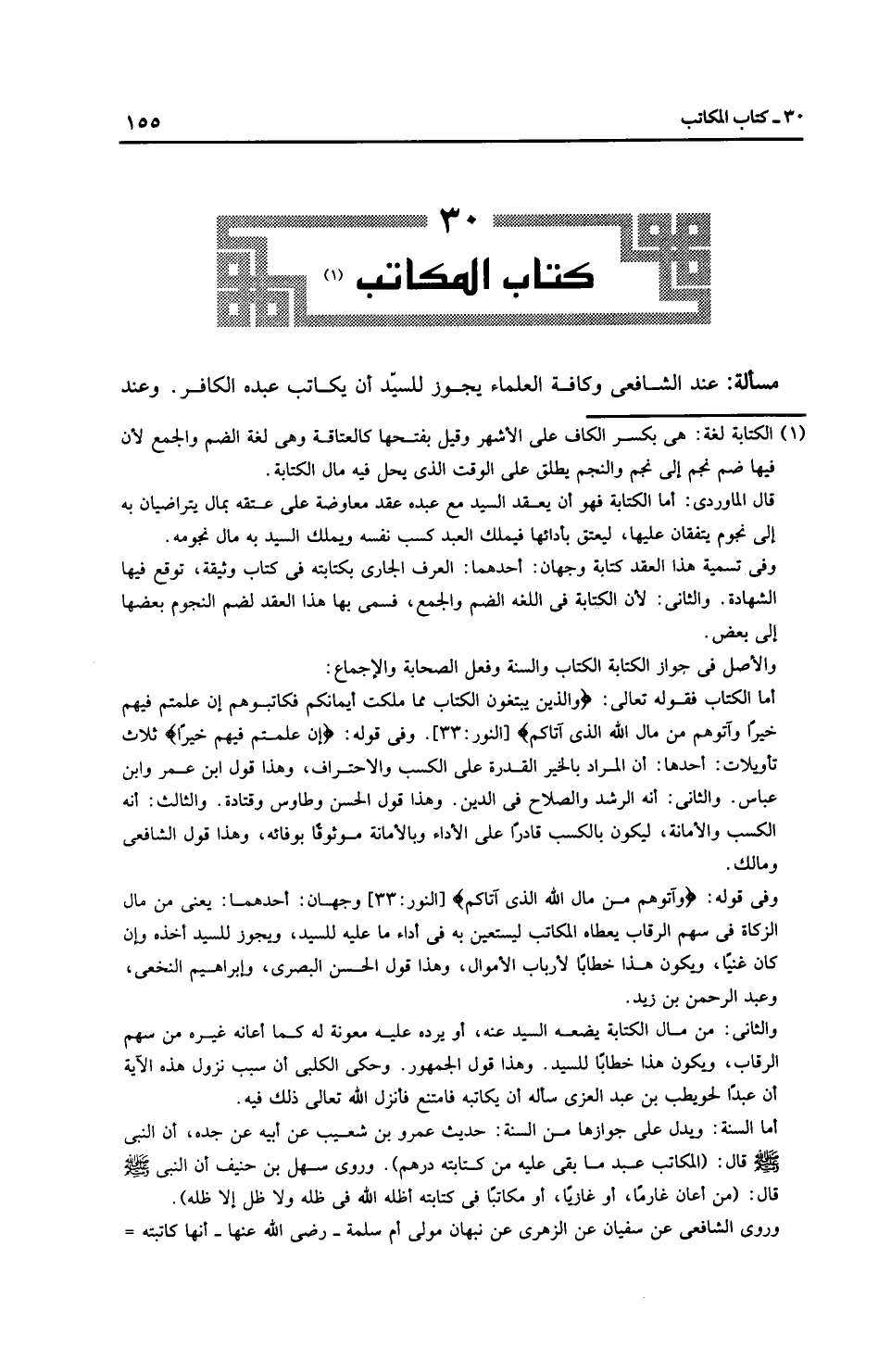 ٣٠ ـ كتاب المكاتب ١٥٥

٣٠
كتاب المكاتب (١)

مسألة: عند الشافعى وكافة العلماء يجوز للسيّد أن يكاتب عبده الكافر. وعند

(١) الكتابة لغة: هى بكسر الكاف على الأشهر وقيل بفتحها كالعتاقة وهى لغة الضم والجمع لأن فيها ضم نجم إلى نجم والنجم يطلق على الوقت الذى يحل فيه مال الكتابة.
قال الماوردى: أما الكتابة فهو أن يعقد السيد مع عبده عقد معاوضة على عتقه بمال يتراضيان به إلى نجوم يتفقان عليها، ليعتق بأدائها فيملك العبد كسب نفسه ويملك السيد به مال نجومه.
وفى تسمية هذا العقد كتابة وجهان: أحدهما: العرف الجارى بكتابته فى كتاب وثيقة، توقع فيها الشهادة. والثانى: لأن الكتابة فى اللغه الضم والجمع، فسمى بها هذا العقد لضم النجوم بعضها إلى بعض.
والأصل فى جواز الكتابة الكتاب والسنة وفعل الصحابة والإجماع:
أما الكتاب فقوله تعالى: ﴿والذين يبتغون الكتاب مما ملكت أيمانكم فكاتبوهم إن علمتم فيهم خيرًا وآتوهم من مال الله الذى آتاكم﴾ [النور:٣٣]. وفى قوله: ﴿إن علمتم فيهم خيرًا﴾ ثلاث تأويلات: أحدها: أن المراد بالخير القدرة على الكسب والاحتراف، وهذا قول ابن عمر وابن عباس. والثانى: أنه الرشد والصلاح فى الدين. وهذا قول الحسن وطاوس وقتادة. والثالث: أنه الكسب والأمانة، ليكون بالكسب قادرًا على الأداء وبالأمانة موثوقًا بوفائه، وهذا قول الشافعى ومالك.
وفى قوله: ﴿وآتوهم من مال الله الذى آتاكم﴾ [النور:٣٣] وجهان: أحدهما: يعنى من مال الزكاة فى سهم الرقاب يعطاه المكاتب ليستعين به فى أداء ما عليه للسيد، ويجوز للسيد أخذه وإن كان غنيًا، ويكون هذا خطابًا لأرباب الأموال، وهذا قول الحسن البصرى، وإبراهيم النخعى، وعبد الرحمن بن زيد.
والثانى: من مال الكتابة يضعه السيد عنه، أو يرده عليه معونة له كما أعانه غيره من سهم الرقاب، ويكون هذا خطابًا للسيد. وهذا قول الجمهور. وحكى الكلبى أن سبب نزول هذه الآية أن عبدًا لحويطب بن عبد العزى سأله أن يكاتبه فامتنع فأنزل الله تعالى ذلك فيه.
أما السنة: ويدل على جوازها من السنة: حديث عمرو بن شعيب عن أبيه عن جده، أن النبى ﷺ قال: (المكاتب عبد ما بقى عليه من كتابته درهم). وروى سهل بن حنيف أن النبى ﷺ قال: (من أعان غارمًا، أو غازيًا، أو مكاتبًا فى كتابته أظله الله فى ظله ولا ظل إلا ظله).
وروى الشافعى عن سفيان عن الزهرى عن نبهان مولى أم سلمة ـ رضى الله عنها ـ أنها كاتبته =